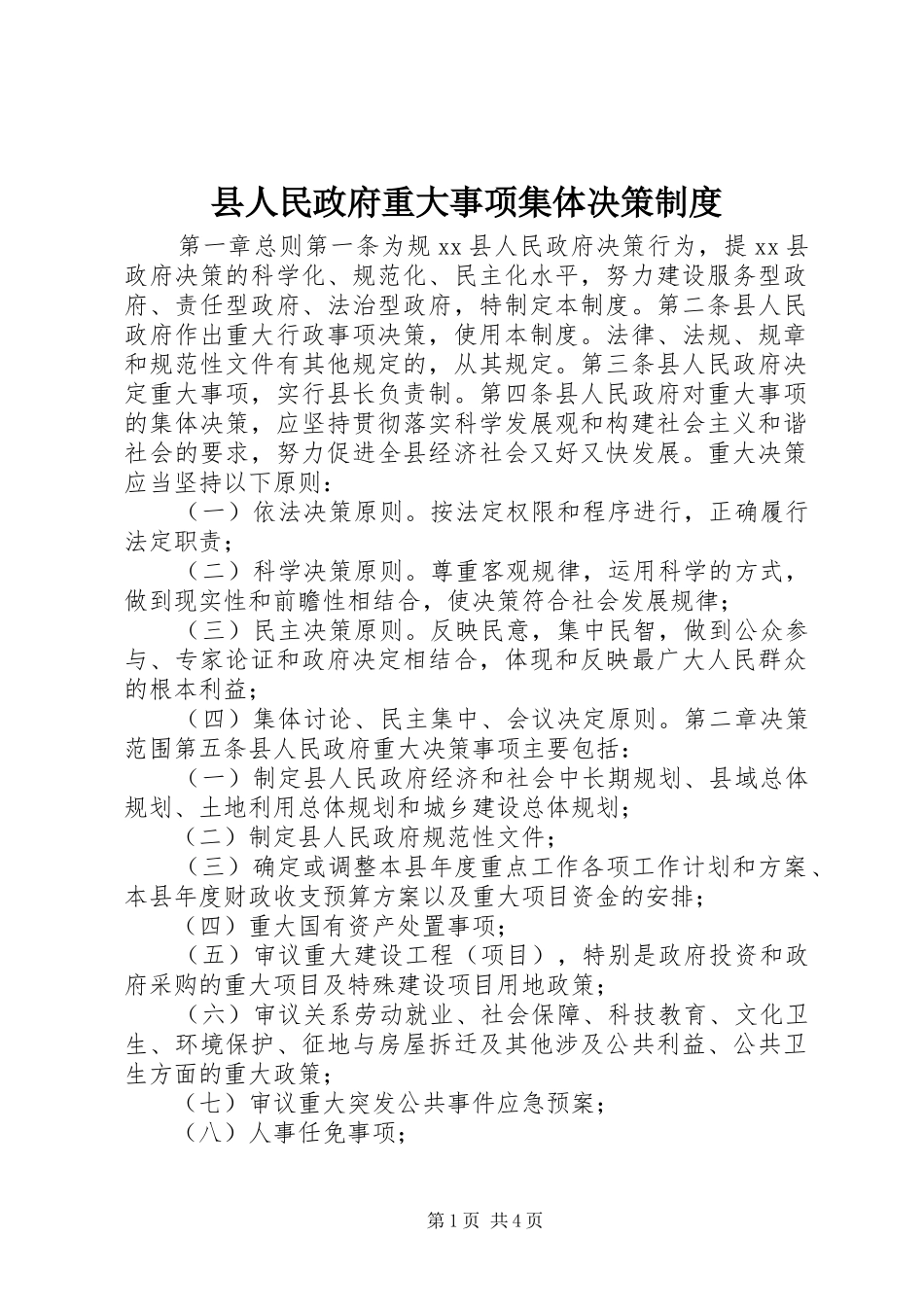 县人民政府重大事项集体决策制度

第一章总则第一条为规 xx 县人民政府决策行为，提 xx 县政府决策的科学化、规范化、民主化水平，努力建设服务型政府、责任型政府、法治型政府，特制定本制度。第二条县人民政府作出重大行政事项决策，使用本制度。法律、法规、规章和规范性文件有其他规定的，从其规定。第三条县人民政府决定重大事项，实行县长负责制。第四条县人民政府对重大事项的集体决策，应坚持贯彻落实科学发展观和构建社会主义和谐社会的要求，努力促进全县经济社会又好又快发展。重大决策应当坚持以下原则：

（一）依法决策原则。按法定权限和程序进行，正确履行法定职责；

（二）科学决策原则。尊重客观规律，运用科学的方式，做到现实性和前瞻性相结合，使决策符合社会发展规律；

（三）民主决策原则。反映民意，集中民智，做到公众参与、专家论证和政府决定相结合，体现和反映最广大人民群众的根本利益；

（四）集体讨论、民主集中、会议决定原则。第二章决策范围第五条县人民政府重大决策事项主要包括：

（一）制定县人民政府经济和社会中长期规划、县域总体规划、土地利用总体规划和城乡建设总体规划；

（二）制定县人民政府规范性文件；

（三）确定或调整本县年度重点工作各项工作计划和方案、本县年度财政收支预算方案以及重大项目资金的安排；

（四）重大国有资产处置事项；

（五）审议重大建设工程（项目），特别是政府投资和政府采购的重大项目及特殊建设项目用地政策；

（六）审议关系劳动就业、社会保障、科技教育、文化卫生、环境保护、征地与房屋拆迁及其他涉及公共利益、公共卫生方面的重大政策；

（七）审议重大突发公共事件应急预案；

（八）人事任免事项；

第 1 页 共 4 页